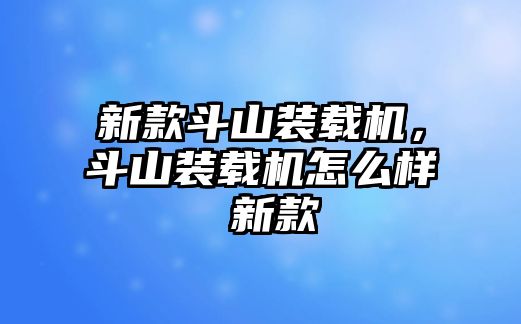 新款斗山装载机，斗山装载机怎么样新款